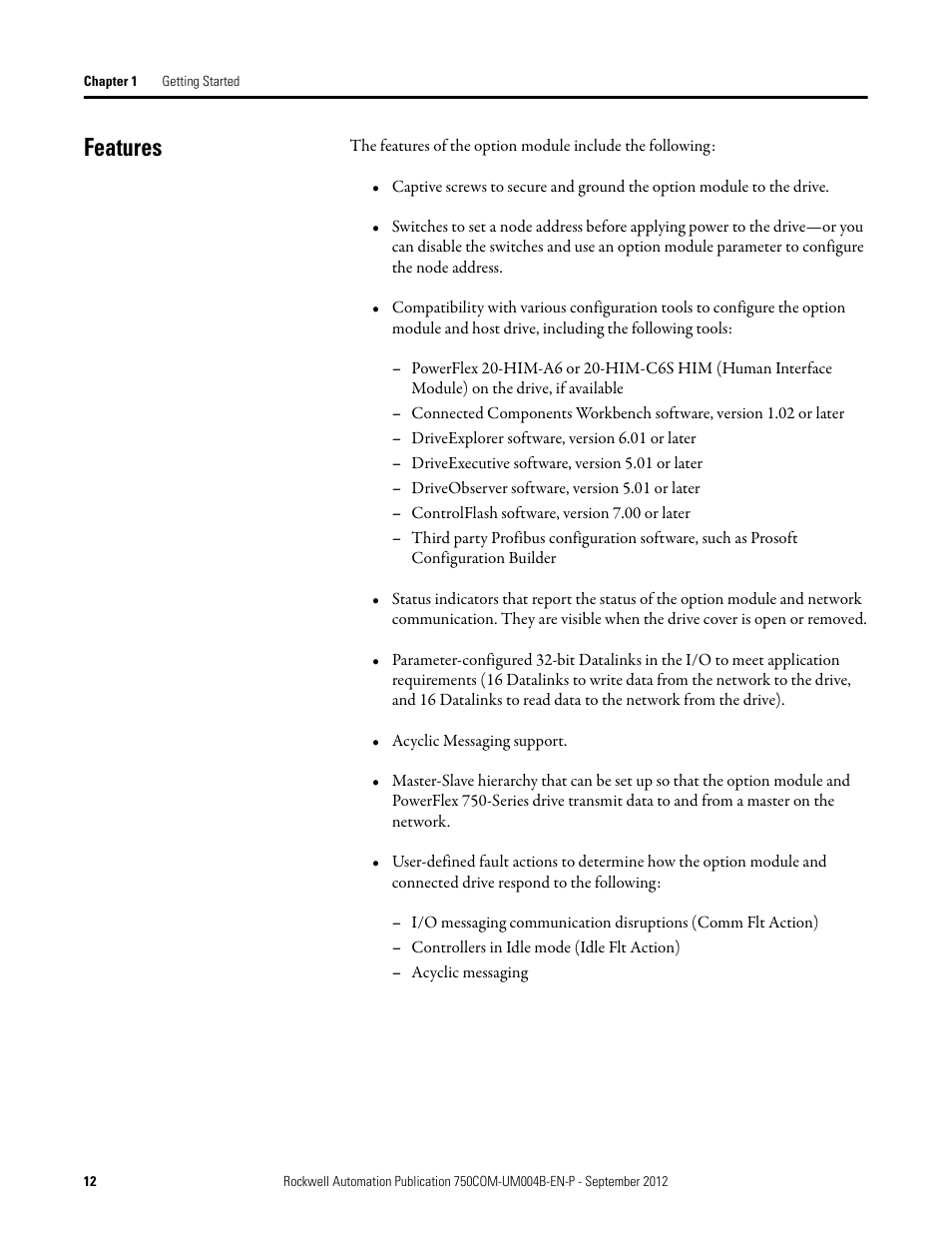 Chapter 1 Getting Started

Features

The features of the option module include the following:

• Captive screws to secure and ground the option module to the drive.

• Switches to set a node address before applying power to the drive—or you can disable the switches and use an option module parameter to configure the node address.

• Compatibility with various configuration tools to configure the option module and host drive, including the following tools:

– PowerFlex 20-HIM-A6 or 20-HIM-C6S HIM (Human Interface Module) on the drive, if available
– Connected Components Workbench software, version 1.02 or later
– DriveExplorer software, version 6.01 or later
– DriveExecutive software, version 5.01 or later
– DriveObserver software, version 5.01 or later
– ControlFlash software, version 7.00 or later
– Third party Profibus configuration software, such as Prosoft Configuration Builder

• Status indicators that report the status of the option module and network communication. They are visible when the drive cover is open or removed.

• Parameter-configured 32-bit Datalinks in the I/O to meet application requirements (16 Datalinks to write data from the network to the drive, and 16 Datalinks to read data to the network from the drive).

• Acyclic Messaging support.

• Master-Slave hierarchy that can be set up so that the option module and PowerFlex 750-Series drive transmit data to and from a master on the network.

• User-defined fault actions to determine how the option module and connected drive respond to the following:

– I/O messaging communication disruptions (Comm Flt Action)
– Controllers in Idle mode (Idle Flt Action)
– Acyclic messaging

12 Rockwell Automation Publication 750COM-UM004B-EN-P - September 2012